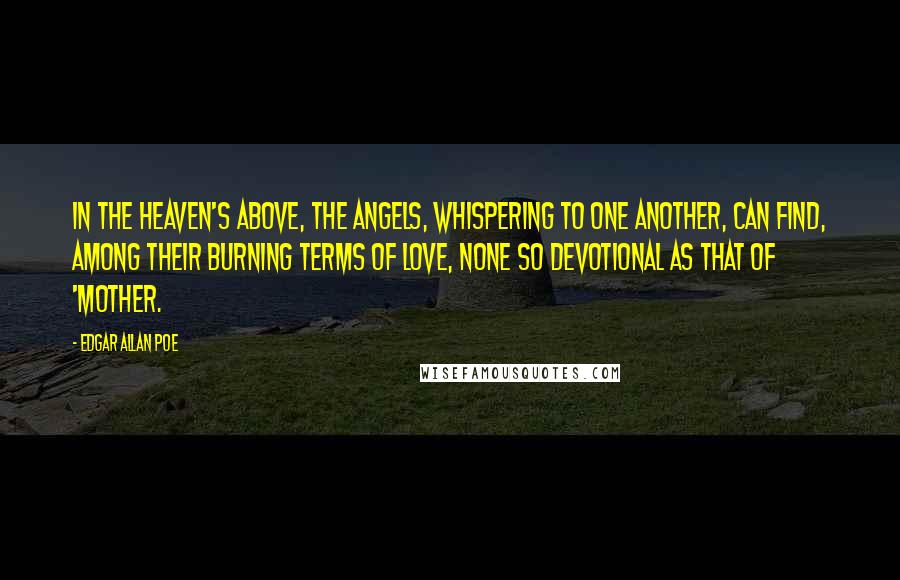 IN THE HEAVEN'S ABOVE, THE ANGELS, WHISPERING TO ONE ANOTHER, CAN FIND, AMONG THEIR BURNING TERMS OF LOVE, NONE SO DEVOTIONAL AS THAT OF 'MOTHER.

- EDGAR ALLAN POE

WISEFAMOUSQUOTES.COM